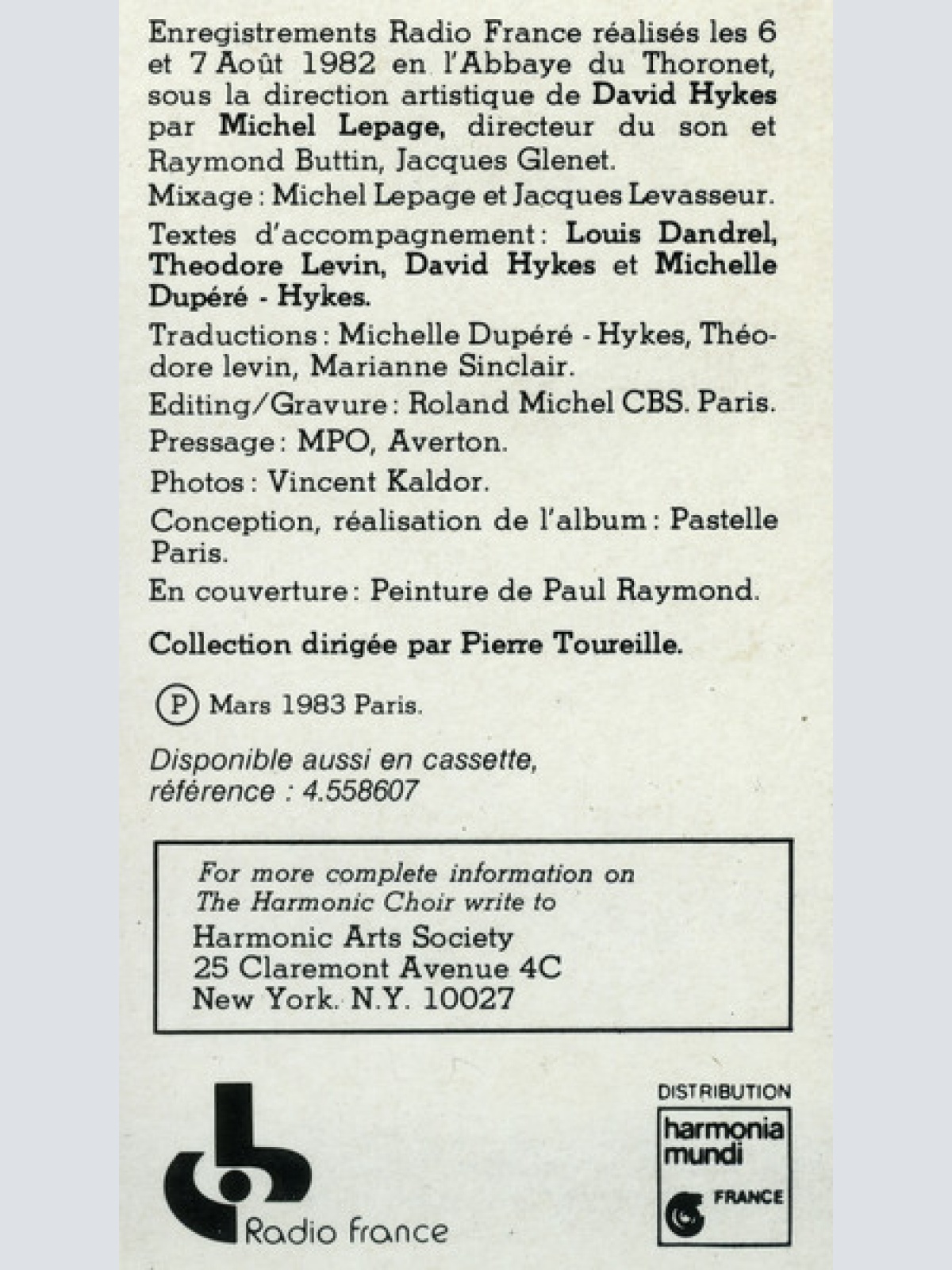 Enregistrements Radio France réalisés les 6 et 7 Août 1982 en l'Abbaye du Thoronet, sous la direction artistique de David Hykes par Michel Lepage, directeur du son et Raymond Buttin, Jacques Glenet.

Mixage : Michel Lepage et Jacques Levasseur.

Textes d'accompagnement : Louis Dandrel, Theodore Levin, David Hykes et Michelle Dupéré - Hykes.

Traductions : Michelle Dupéré - Hykes, Théodore levin, Marianne Sinclair.

Editing/Gravure : Roland Michel CBS. Paris.

Pressage : MPO, Averton.

Photos : Vincent Kaldor.

Conception, réalisation de l'album : Pastelle Paris.

En couverture : Peinture de Paul Raymond.

Collection dirigée par Pierre Toureille.

Ⓟ Mars 1983 Paris.

Disponible aussi en cassette, référence : 4.558607

For more complete information on The Harmonic Choir write to
Harmonic Arts Society
25 Claremont Avenue 4C
New York. N.Y. 10027

Radio france

DISTRIBUTION
harmonia mundi
FRANCE